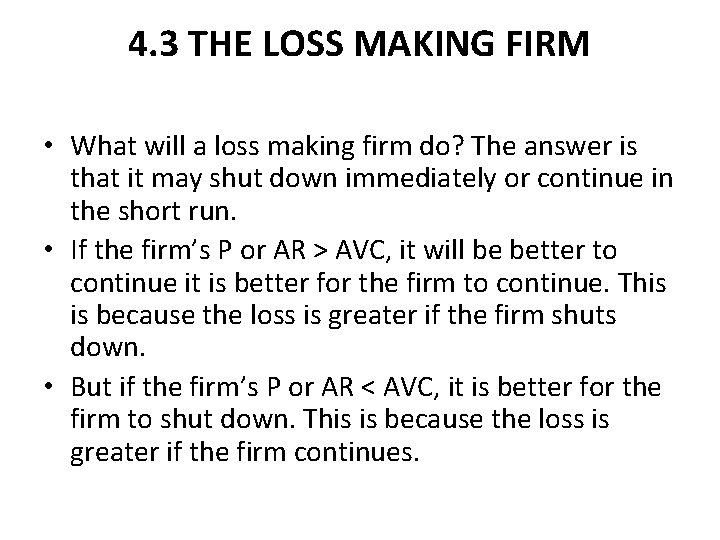 4.3 THE LOSS MAKING FIRM

• What will a loss making firm do? The answer is that it may shut down immediately or continue in the short run.
• If the firm's P or AR > AVC, it will be better to continue it is better for the firm to continue. This is because the loss is greater if the firm shuts down.
• But if the firm's P or AR < AVC, it is better for the firm to shut down. This is because the loss is greater if the firm continues.